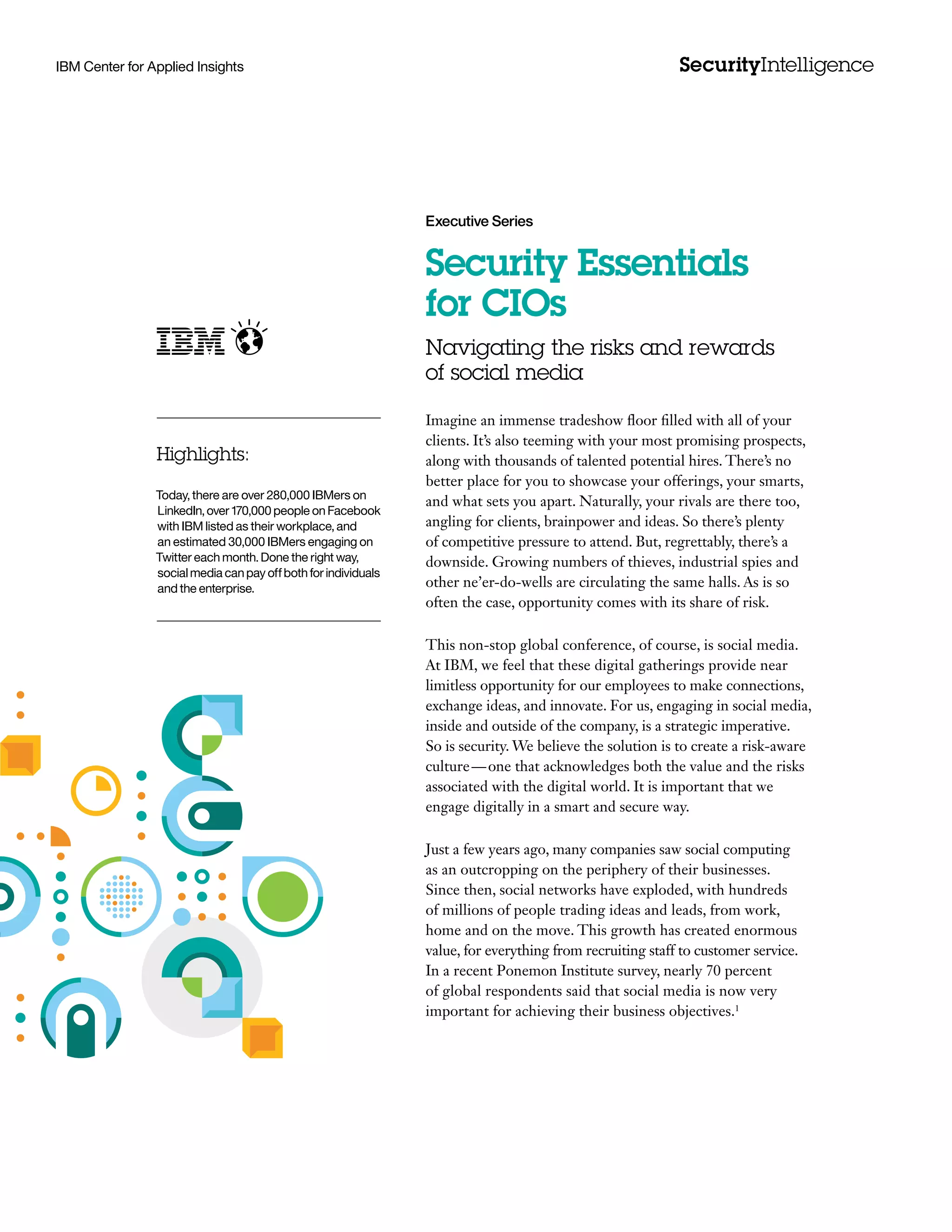 IBM Center for Applied Insights

SecurityIntelligence

IBM

Highlights:

Today, there are over 280,000 IBMers on LinkedIn, over 170,000 people on Facebook with IBM listed as their workplace, and an estimated 30,000 IBMers engaging on Twitter each month. Done the right way, social media can pay off both for individuals and the enterprise.

Executive Series

Security Essentials for CIOs

Navigating the risks and rewards of social media

Imagine an immense tradeshow floor filled with all of your clients. It's also teeming with your most promising prospects, along with thousands of talented potential hires. There's no better place for you to showcase your offerings, your smarts, and what sets you apart. Naturally, your rivals are there too, angling for clients, brainpower and ideas. So there's plenty of competitive pressure to attend. But, regrettably, there's a downside. Growing numbers of thieves, industrial spies and other ne'er-do-wells are circulating the same halls. As is so often the case, opportunity comes with its share of risk.

This non-stop global conference, of course, is social media. At IBM, we feel that these digital gatherings provide near limitless opportunity for our employees to make connections, exchange ideas, and innovate. For us, engaging in social media, inside and outside of the company, is a strategic imperative. So is security. We believe the solution is to create a risk-aware culture—one that acknowledges both the value and the risks associated with the digital world. It is important that we engage digitally in a smart and secure way.

Just a few years ago, many companies saw social computing as an outcropping on the periphery of their businesses. Since then, social networks have exploded, with hundreds of millions of people trading ideas and leads, from work, home and on the move. This growth has created enormous value, for everything from recruiting staff to customer service. In a recent Ponemon Institute survey, nearly 70 percent of global respondents said that social media is now very important for achieving their business objectives.$^1$